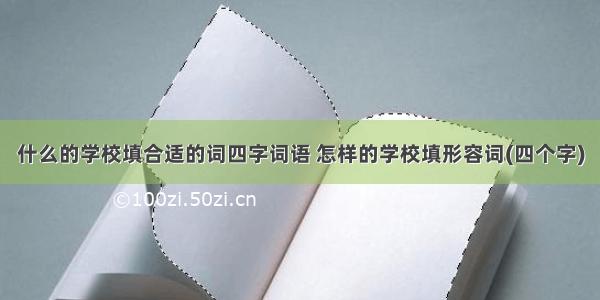 什么的学校填合适的词四字词语 怎样的学校填形容词(四个字)

©100zi.50zi.cn